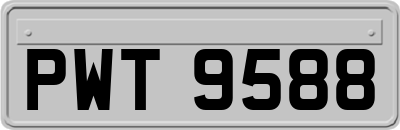 PWT 9588